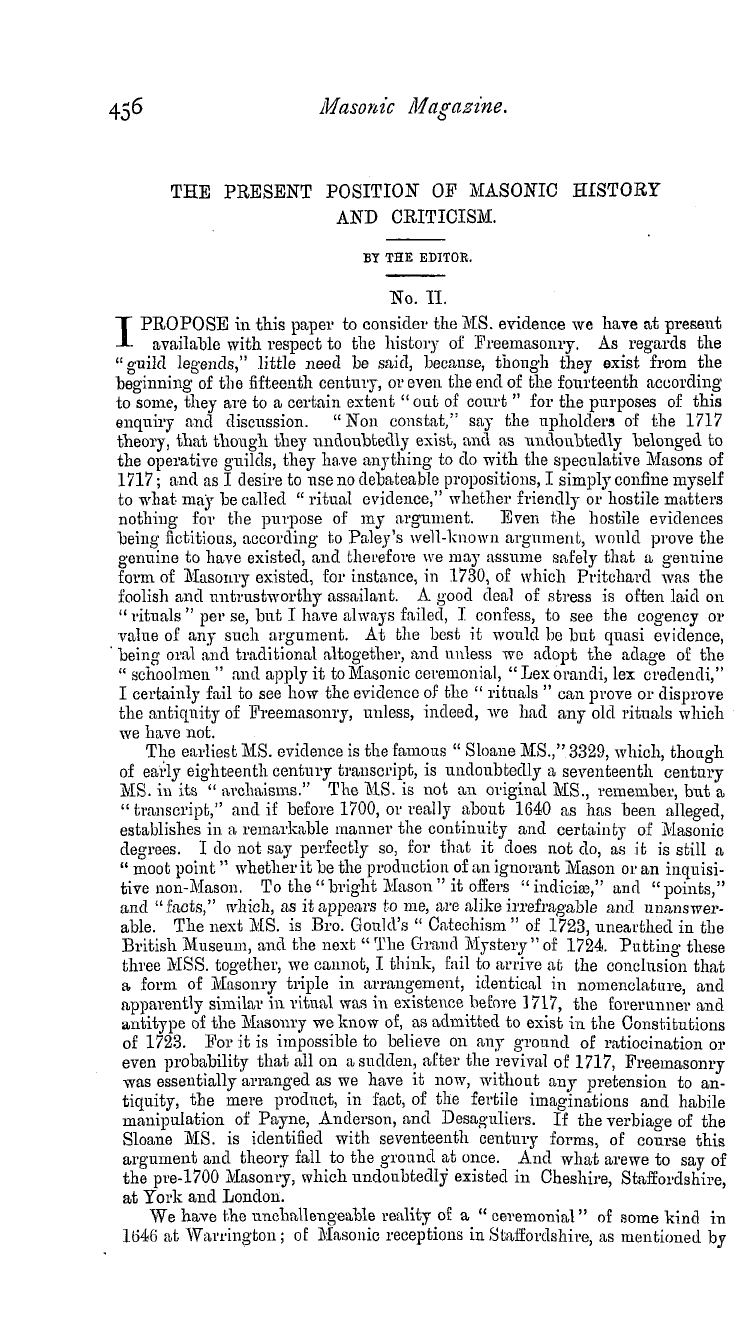 456 Masonic Magazine.

THE PRESENT POSITION OF MASONIC HISTORY AND CRITICISM.

BY THE EDITOR.

No. II.

I PROPOSE in this paper to consider the MS. evidence we have at present available with respect to the history of Freemasonry. As regards the "guild legends," little need be said, because, though they exist from the beginning of the fifteenth century, or even the end of the fourteenth according to some, they are to a certain extent "out of court" for the purposes of this enquiry and discussion. "Non constat," say the upholders of the 1717 theory, that though they undoubtedly exist, and as undoubtedly belonged to the operative guilds, they have anything to do with the speculative Masons of 1717; and as I desire to use no debateable propositions, I simply confine myself to what may be called "ritual evidence," whether friendly or hostile matters nothing for the purpose of my argument. Even the hostile evidences being fictitious, according to Paley's well-known argument, would prove the genuine to have existed, and therefore we may assume safely that a genuine form of Masonry existed, for instance, in 1730, of which Pritchard was the foolish and untrustworthy assailant. A good deal of stress is often laid on "rituals" per se, but I have always failed, I confess, to see the cogency or value of any such argument. At the best it would be but quasi evidence, being oral and traditional altogether, and unless we adopt the adage of the "schoolmen" and apply it to Masonic ceremonial, "Lex orandi, lex credendi," I certainly fail to see how the evidence of the "rituals" can prove or disprove the antiquity of Freemasonry, unless, indeed, we had any old rituals which we have not.

The earliest MS. evidence is the famous "Sloane MS.," 3329, which, though of early eighteenth century transcript, is undoubtedly a seventeenth century MS. in its "archaisms." The MS. is not an original MS., remember, but a "transcript," and if before 1700, or really about 1640 as has been alleged, establishes in a remarkable manner the continuity and certainty of Masonic degrees. I do not say perfectly so, for that it does not do, as it is still a "moot point" whether it be the production of an ignorant Mason or an inquisitive non-Mason. To the "bright Mason" it offers "indiciæ," and "points," and "facts," which, as it appears to me, are alike irrefragable and unanswerable. The next MS. is Bro. Gould's "Catechism" of 1723, unearthed in the British Museum, and the next "The Grand Mystery" of 1724. Putting these three MSS. together, we cannot, I think, fail to arrive at the conclusion that a form of Masonry triple in arrangement, identical in nomenclature, and apparently similar in ritual was in existence before 1717, the forerunner and antitype of the Masonry we know of, as admitted to exist in the Constitutions of 1723. For it is impossible to believe on any ground of ratiocination or even probability that all on a sudden, after the revival of 1717, Freemasonry was essentially arranged as we have it now, without any pretension to antiquity, the mere product, in fact, of the fertile imaginations and habile manipulation of Payne, Anderson, and Desaguliers. If the verbiage of the Sloane MS. is identified with seventeenth century forms, of course this argument and theory fall to the ground at once. And what arewe to say of the pre-1700 Masonry, which undoubtedly existed in Cheshire, Staffordshire, at York and London.

We have the unchallengeable reality of a "ceremonial" of some kind in 1646 at Warrington; of Masonic receptions in Staffordshire, as mentioned by